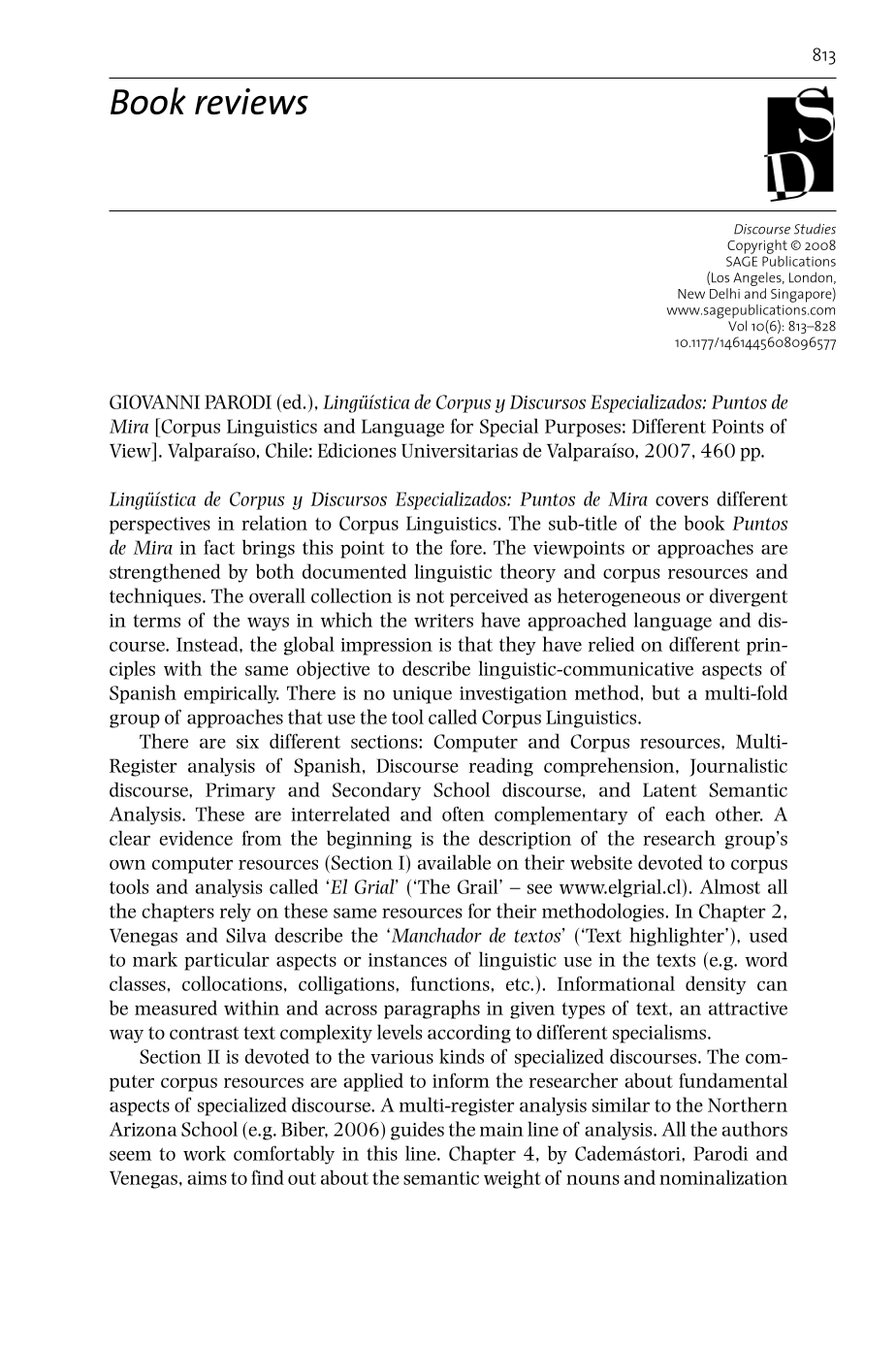 813

Book reviews

SD

Discourse Studies
Copyright © 2008
SAGE Publications
(Los Angeles, London,
New Delhi and Singapore)
www.sagepublications.com
Vol 10(6): 813–828
10.1177/1461445608096577

GIOVANNI PARODI (ed.), Lingüística de Corpus y Discursos Especializados: Puntos de Mira [Corpus Linguistics and Language for Special Purposes: Different Points of View]. Valparaíso, Chile: Ediciones Universitarias de Valparaíso, 2007, 460 pp.

Lingüística de Corpus y Discursos Especializados: Puntos de Mira covers different perspectives in relation to Corpus Linguistics. The sub-title of the book Puntos de Mira in fact brings this point to the fore. The viewpoints or approaches are strengthened by both documented linguistic theory and corpus resources and techniques. The overall collection is not perceived as heterogeneous or divergent in terms of the ways in which the writers have approached language and discourse. Instead, the global impression is that they have relied on different principles with the same objective to describe linguistic-communicative aspects of Spanish empirically. There is no unique investigation method, but a multi-fold group of approaches that use the tool called Corpus Linguistics.

There are six different sections: Computer and Corpus resources, Multi-Register analysis of Spanish, Discourse reading comprehension, Journalistic discourse, Primary and Secondary School discourse, and Latent Semantic Analysis. These are interrelated and often complementary of each other. A clear evidence from the beginning is the description of the research group's own computer resources (Section I) available on their website devoted to corpus tools and analysis called 'El Grial' ('The Grail' – see www.elgrial.cl). Almost all the chapters rely on these same resources for their methodologies. In Chapter 2, Venegas and Silva describe the 'Manchador de textos' ('Text highlighter'), used to mark particular aspects or instances of linguistic use in the texts (e.g. word classes, collocations, colligations, functions, etc.). Informational density can be measured within and across paragraphs in given types of text, an attractive way to contrast text complexity levels according to different specialisms.

Section II is devoted to the various kinds of specialized discourses. The computer corpus resources are applied to inform the researcher about fundamental aspects of specialized discourse. A multi-register analysis similar to the Northern Arizona School (e.g. Biber, 2006) guides the main line of analysis. All the authors seem to work comfortably in this line. Chapter 4, by Cademástori, Parodi and Venegas, aims to find out about the semantic weight of nouns and nominalization